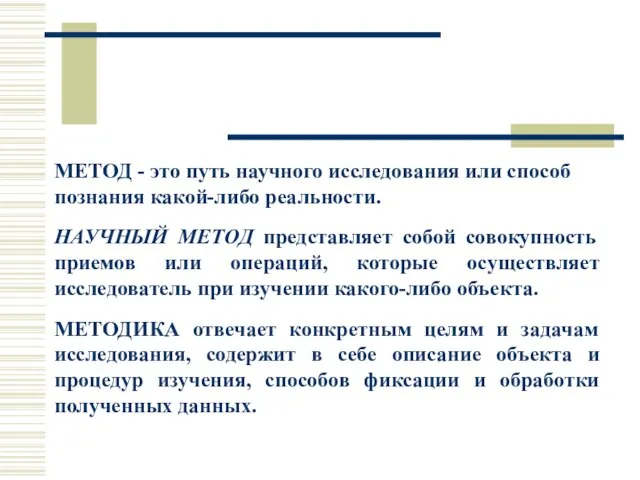 МЕТОД - это путь научного исследования или способ познания какой-либо реальности.

НАУЧНЫЙ МЕТОД представляет собой совокупность приемов или операций, которые осуществляет исследователь при изучении какого-либо объекта.

МЕТОДИКА отвечает конкретным целям и задачам исследования, содержит в себе описание объекта и процедур изучения, способов фиксации и обработки полученных данных.